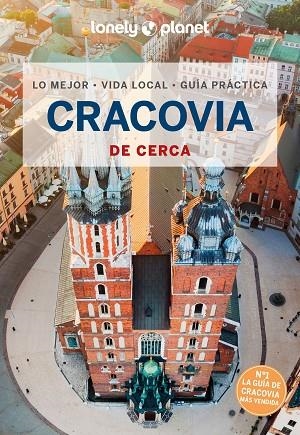 lonely planet

LO MEJOR • VIDA LOCAL • GUÍA PRÁCTICA

CRACOVIA

DE CERCA

Nº1 LA GUÍA DE CRACOVIA MÁS VENDIDA